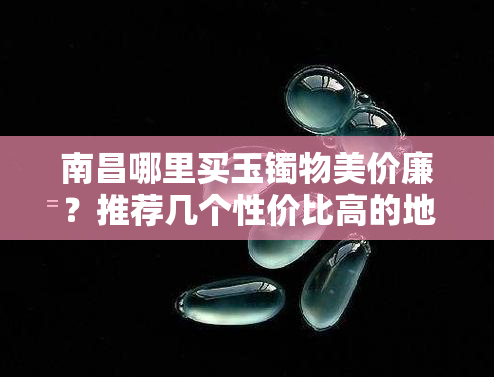 南昌哪里买玉镯物美价廉？推荐几个性价比高的地